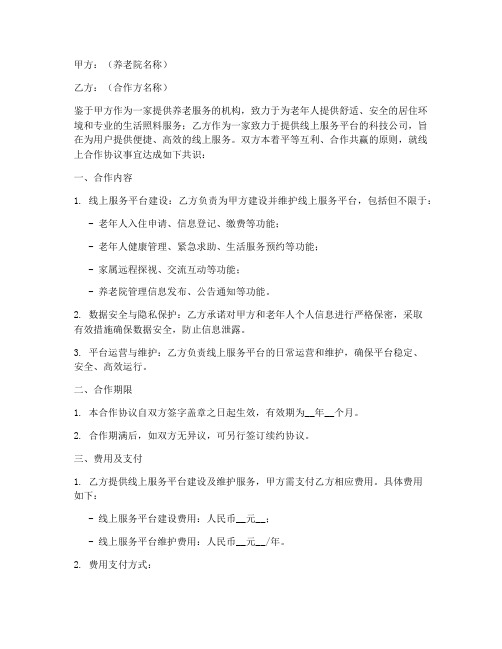 甲方：（养老院名称）

乙方：（合作方名称）

鉴于甲方作为一家提供养老服务的机构，致力于为老年人提供舒适、安全的居住环境和专业的生活照料服务；乙方作为一家致力于提供线上服务平台的科技公司，旨在为用户提供便捷、高效的线上服务。双方本着平等互利、合作共赢的原则，就线上合作协议事宜达成如下共识：

一、合作内容

1. 线上服务平台建设：乙方负责为甲方建设并维护线上服务平台，包括但不限于：

- 老年人入住申请、信息登记、缴费等功能；

- 老年人健康管理、紧急求助、生活服务预约等功能；

- 家属远程探视、交流互动等功能；

- 养老院管理信息发布、公告通知等功能。

2. 数据安全与隐私保护：乙方承诺对甲方和老年人个人信息进行严格保密，采取有效措施确保数据安全，防止信息泄露。

3. 平台运营与维护：乙方负责线上服务平台的日常运营和维护，确保平台稳定、安全、高效运行。

二、合作期限

1. 本合作协议自双方签字盖章之日起生效，有效期为__年__个月。

2. 合作期满后，如双方无异议，可另行签订续约协议。

三、费用及支付

1. 乙方提供线上服务平台建设及维护服务，甲方需支付乙方相应费用。具体费用如下：

- 线上服务平台建设费用：人民币__元__；

- 线上服务平台维护费用：人民币__元__/年。

2. 费用支付方式：